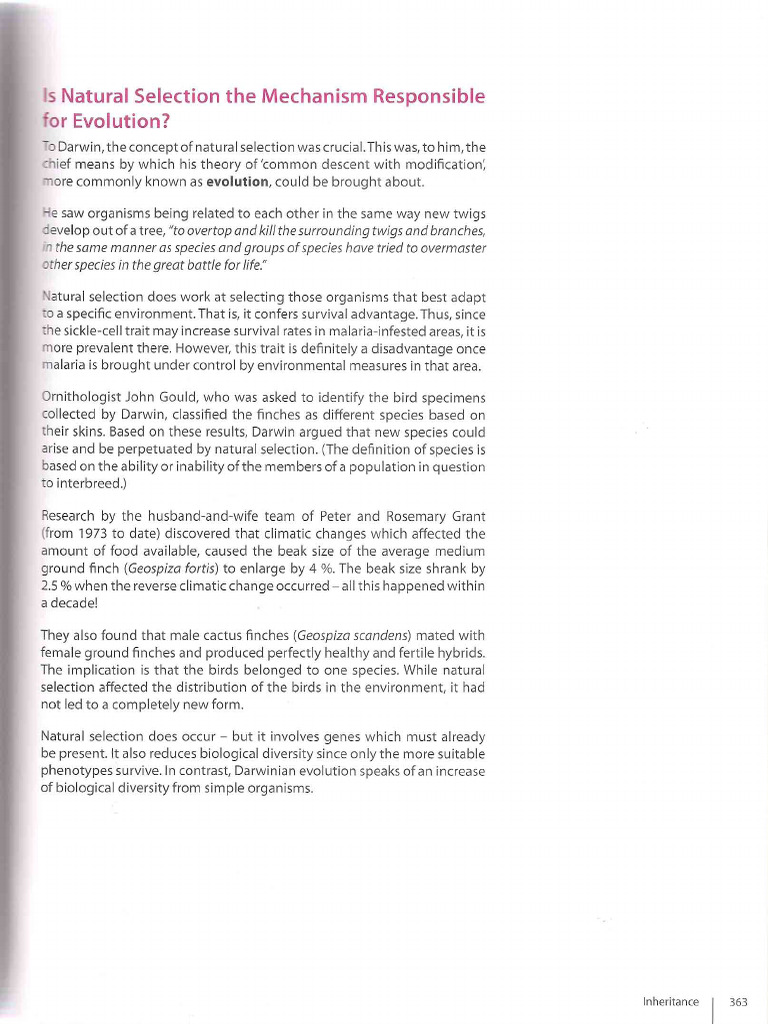 Is Natural Selection the Mechanism Responsible for Evolution?

To Darwin, the concept of natural selection was crucial. This was, to him, the chief means by which his theory of 'common descent with modification', more commonly known as evolution, could be brought about.

He saw organisms being related to each other in the same way new twigs develop out of a tree, "to overtop and kill the surrounding twigs and branches, in the same manner as species and groups of species have tried to overmaster other species in the great battle for life."

Natural selection does work at selecting those organisms that best adapt to a specific environment. That is, it confers survival advantage. Thus, since the sickle-cell trait may increase survival rates in malaria-infested areas, it is more prevalent there. However, this trait is definitely a disadvantage once malaria is brought under control by environmental measures in that area.

Ornithologist John Gould, who was asked to identify the bird specimens collected by Darwin, classified the finches as different species based on their skins. Based on these results, Darwin argued that new species could arise and be perpetuated by natural selection. (The definition of species is based on the ability or inability of the members of a population in question to interbreed.)

Research by the husband-and-wife team of Peter and Rosemary Grant (from 1973 to date) discovered that climatic changes which affected the amount of food available, caused the beak size of the average medium ground finch (Geospiza fortis) to enlarge by 4 %. The beak size shrank by 2.5 % when the reverse climatic change occurred – all this happened within a decade!

They also found that male cactus finches (Geospiza scandens) mated with female ground finches and produced perfectly healthy and fertile hybrids. The implication is that the birds belonged to one species. While natural selection affected the distribution of the birds in the environment, it had not led to a completely new form.

Natural selection does occur – but it involves genes which must already be present. It also reduces biological diversity since only the more suitable phenotypes survive. In contrast, Darwinian evolution speaks of an increase of biological diversity from simple organisms.

Inheritance 363